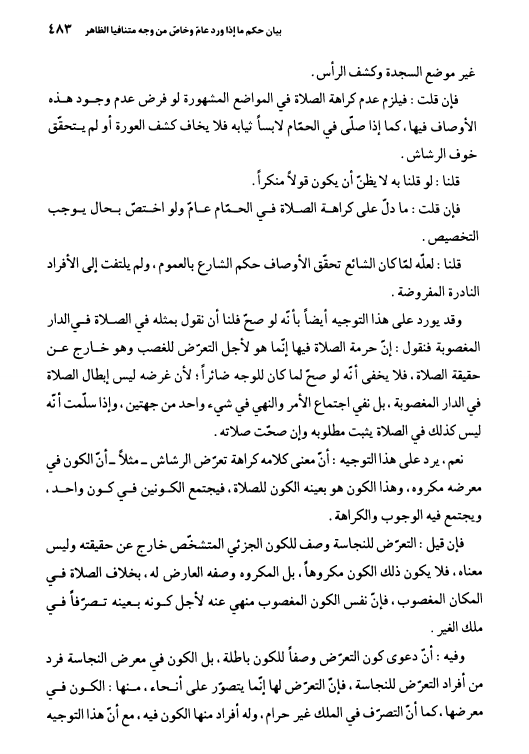 بيان حكم ما إذا ورد عامّ وخاصّ من وجه متنافيا الظاهر ٤٨٣

غير موضع السجدة وكشف الرأس.

فإن قلت: فيلزم عدم كراهة الصلاة في المواضع المشهورة لو فرض عدم وجود هذه الأوصاف فيها، كما إذا صلّى في الحمّام لابساً ثيابه فلا يخاف كشف العورة أو لم يتحقّق خوف الرشاش.

قلنا: لو قلنا به لا يظنّ أن يكون قولاً منكراً.

فإن قلت: ما دلّ على كراهة الصلاة في الحمّام عامّ ولو اختصّ بحال يوجب التخصيص.

قلنا: لعلّه لمّا كان الشائع تحقّق الأوصاف حكم الشارع بالعموم، ولم يلتفت إلى الأفراد النادرة المفروضة.

وقد يورد على هذا التوجيه أيضاً بأنّه لو صحّ فلنا أن نقول بمثله في الصلاة في الدار المغصوبة فنقول: إنّ حرمة الصلاة فيها إنّما هو لأجل التعرّض للغصب وهو خارج عن حقيقة الصلاة، فلا يخفى أنّه لو صحّ لما كان للوجه ضائراً؛ لأن غرضه ليس إبطال الصلاة في الدار المغصوبة، بل نفي اجتماع الأمر والنهي في شيء واحد من جهتين، وإذا سلّمت أنّه ليس كذلك في الصلاة يثبت مطلوبه وإن صحّت صلاته.

نعم، يرد على هذا التوجيه: أنّ معنى كلامه كراهة تعرّض الرشاش ـ مثلاً ـ أنّ الكون في معرضه مكروه، وهذا الكون هو بعينه الكون للصلاة، فيجتمع الكونين في كون واحد، ويجتمع فيه الوجوب والكراهة.

فإن قيل: التعرّض للنجاسة وصف للكون الجزئي المتشخّص خارج عن حقيقته وليس معناه، فلا يكون ذلك الكون مكروهاً، بل المكروه وصفه العارض له، بخلاف الصلاة في المكان المغصوب، فإنّ نفس الكون المغصوب منهي عنه لأجل كونه بعينه تصرّفاً في ملك الغير.

وفيه: أنّ دعوى كون التعرّض وصفاً للكون باطلة، بل الكون في معرض النجاسة فرد من أفراد التعرّض للنجاسة، فإنّ التعرّض لها إنّما يتصوّر على أنحاء، منها: الكون في معرضها، كما أنّ التصرّف في الملك غير حرام، وله أفراد منها الكون فيه، مع أنّ هذا التوجيه